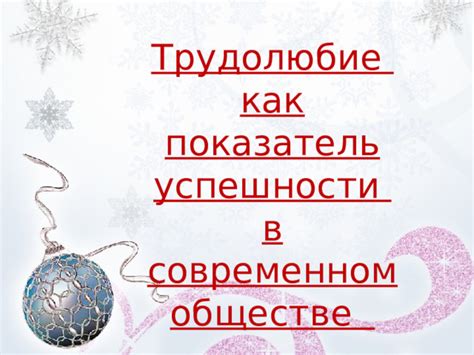 Трудолюбие как показатель успешности в современном обществе